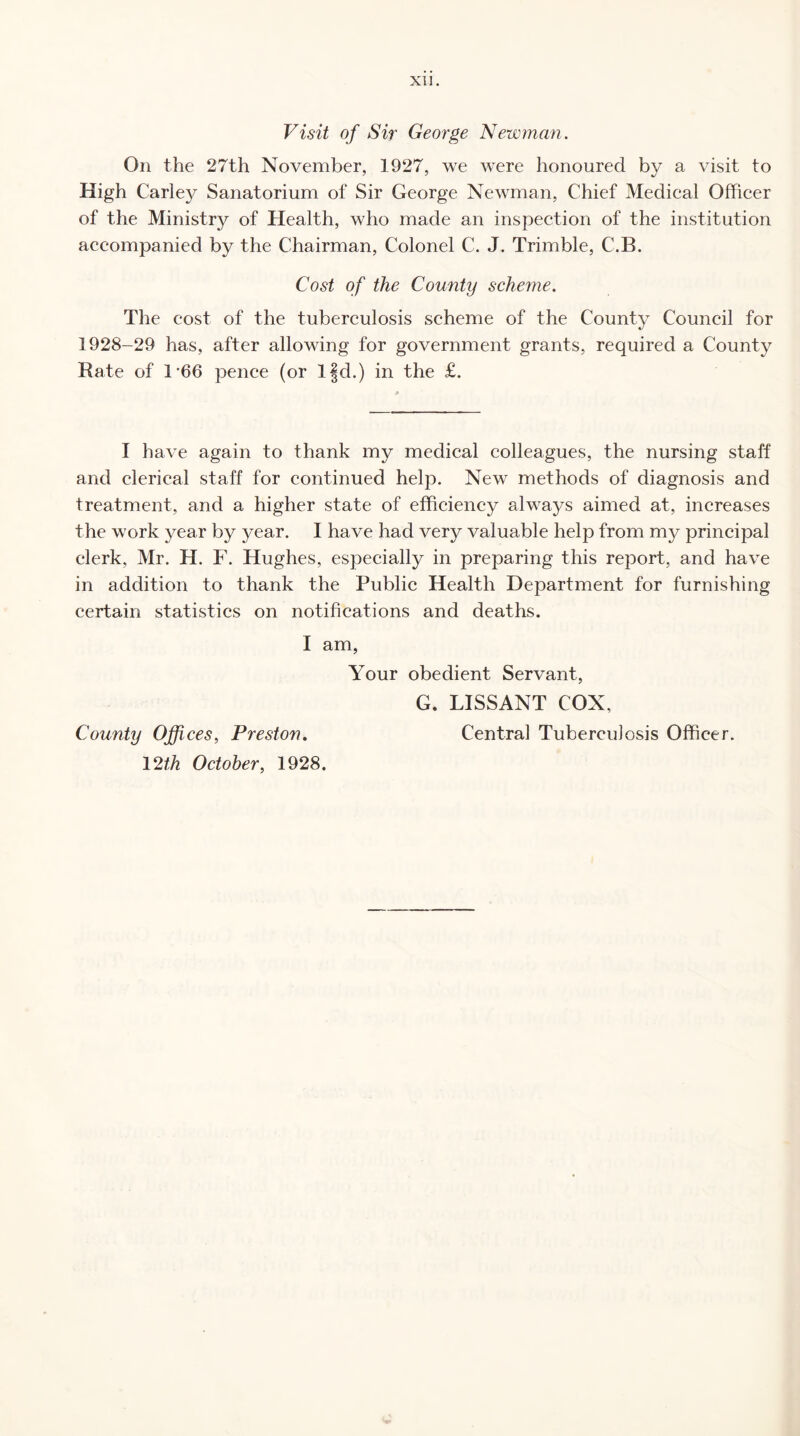 xii.

Visit of Sir George Newman.

On the 27th November, 1927, we were honoured by a visit to High Carley Sanatorium of Sir George Newman, Chief Medical Officer of the Ministry of Health, who made an inspection of the institution accompanied by the Chairman, Colonel C. J. Trimble, C.B.

Cost of the County scheme.

The cost of the tuberculosis scheme of the County Council for 1928–29 has, after allowing for government grants, required a County Rate of 1·66 pence (or $1\frac{2}{3}$d.) in the £.

I have again to thank my medical colleagues, the nursing staff and clerical staff for continued help. New methods of diagnosis and treatment, and a higher state of efficiency always aimed at, increases the work year by year. I have had very valuable help from my principal clerk, Mr. H. F. Hughes, especially in preparing this report, and have in addition to thank the Public Health Department for furnishing certain statistics on notifications and deaths.

I am,
Your obedient Servant,
G. LISSANT COX,
Central Tuberculosis Officer.

County Offices, Preston.
12th October, 1928.